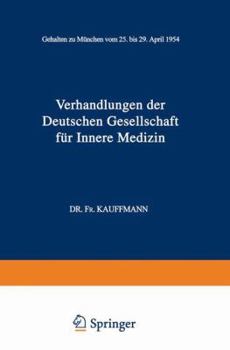 Gehalten zu München vom 25. bis 29. April 1954

Verhandlungen der Deutschen Gesellschaft für Innere Medizin

DR. Fr. KAUFFMANN

Springer